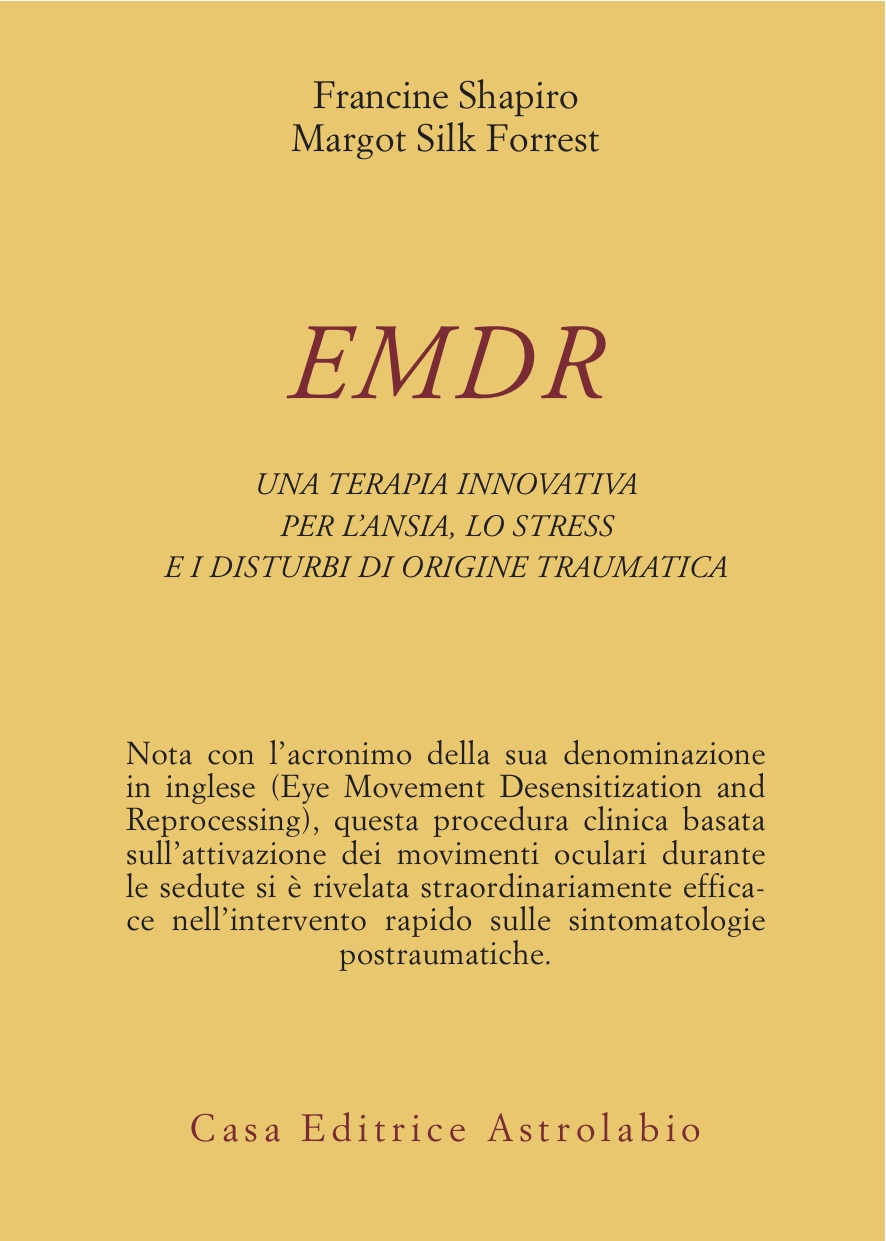 Francine Shapiro
Margot Silk Forrest

EMDR

UNA TERAPIA INNOVATIVA
PER L'ANSIA, LO STRESS
E I DISTURBI DI ORIGINE TRAUMATICA

Nota con l'acronimo della sua denominazione in inglese (Eye Movement Desensitization and Reprocessing), questa procedura clinica basata sull'attivazione dei movimenti oculari durante le sedute si è rivelata straordinariamente efficace nell'intervento rapido sulle sintomatologie postraumatiche.

Casa Editrice Astrolabio